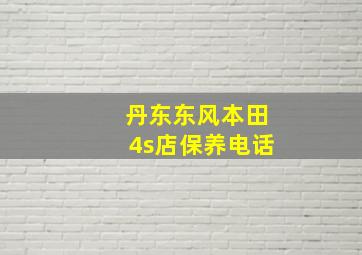 丹东东风本田
4s店保养电话